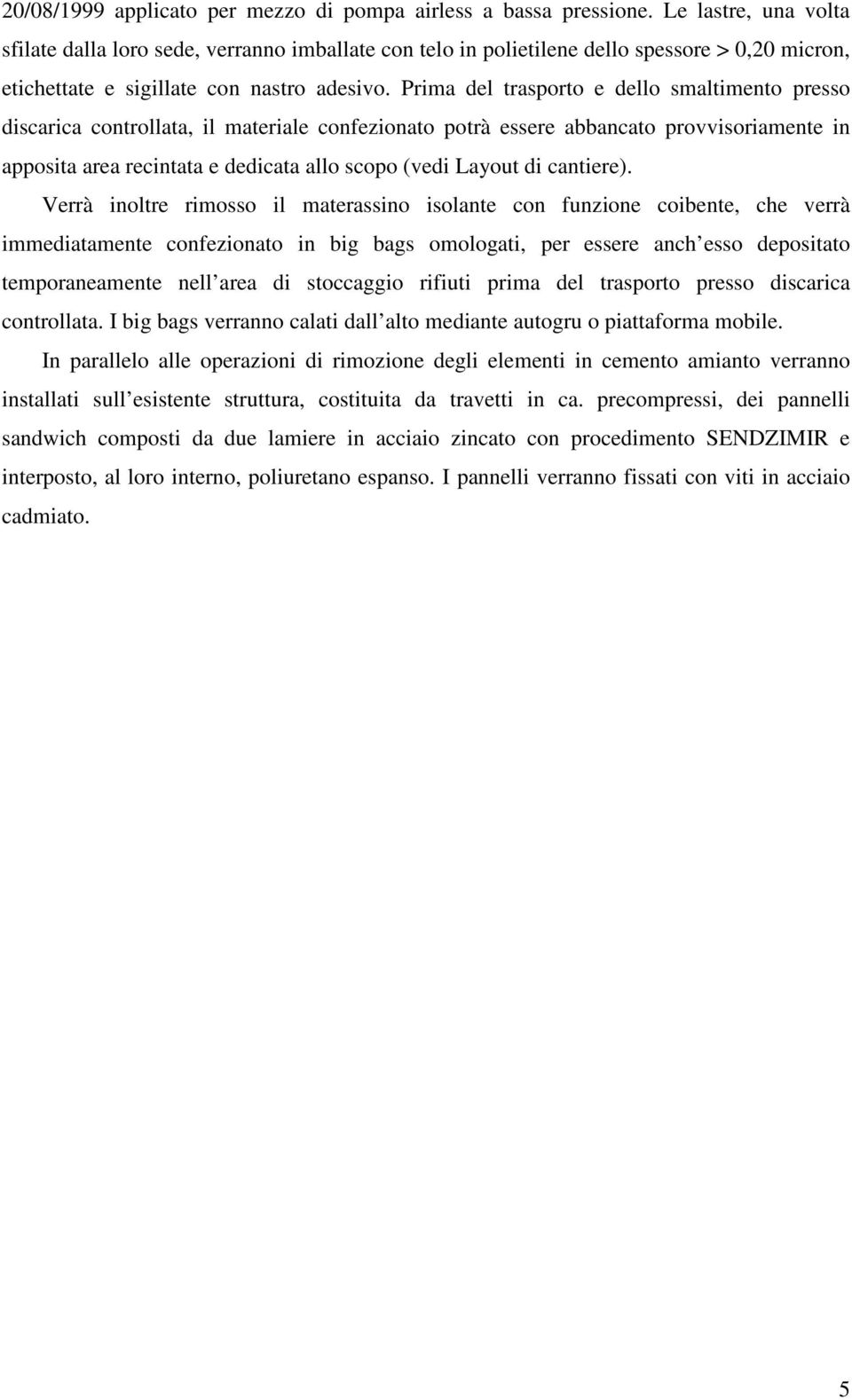 20/08/1999 applicato per mezzo di pompa airless a bassa pressione. Le lastre, una volta sfilate dalla loro sede, verranno imballate con telo in polietilene dello spessore > 0,20 micron, etichettate e sigillate con nastro adesivo. Prima del trasporto e dello smaltimento presso discarica controllata, il materiale confezionato potrà essere abbancato provvisoriamente in apposita area recintata e dedicata allo scopo (vedi Layout di cantiere).

Verrà inoltre rimosso il materassino isolante con funzione coibente, che verrà immediatamente confezionato in big bags omologati, per essere anch esso depositato temporaneamente nell area di stoccaggio rifiuti prima del trasporto presso discarica controllata. I big bags verranno calati dall alto mediante autogru o piattaforma mobile.

In parallelo alle operazioni di rimozione degli elementi in cemento amianto verranno installati sull esistente struttura, costituita da travetti in ca. precompressi, dei pannelli sandwich composti da due lamiere in acciaio zincato con procedimento SENDZIMIR e interposto, al loro interno, poliuretano espanso. I pannelli verranno fissati con viti in acciaio cadmiato.

5